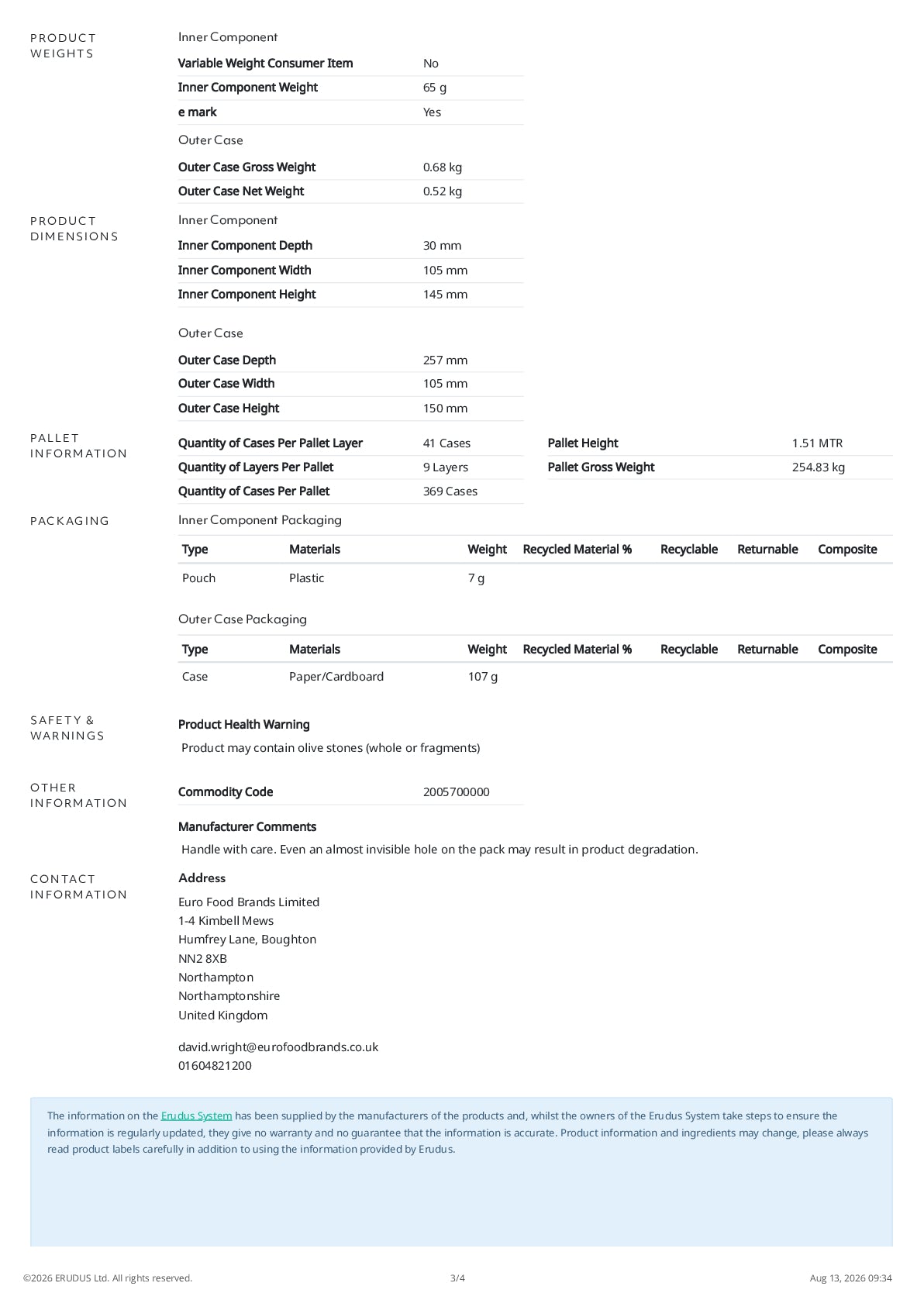 PRODUCT WEIGHTS

Inner Component

Variable Weight Consumer Item
No

Inner Component Weight
65 g

e mark
Yes

Outer Case

Outer Case Gross Weight
0.68 kg

Outer Case Net Weight
0.52 kg

PRODUCT DIMENSIONS

Inner Component

Inner Component Depth
30 mm

Inner Component Width
105 mm

Inner Component Height
145 mm

Outer Case

Outer Case Depth
257 mm

Outer Case Width
105 mm

Outer Case Height
150 mm

PALLET INFORMATION

Quantity of Cases Per Pallet Layer
41 Cases

Quantity of Layers Per Pallet
9 Layers

Quantity of Cases Per Pallet
369 Cases

Pallet Height
1.51 MTR

Pallet Gross Weight
254.83 kg

PACKAGING

Inner Component Packaging

| Type | Materials | Weight | Recycled Material % | Recyclable | Returnable | Composite |
|---|---|---|---|---|---|---|
| Pouch | Plastic | 7 g | | | | |

Outer Case Packaging

| Type | Materials | Weight | Recycled Material % | Recyclable | Returnable | Composite |
|---|---|---|---|---|---|---|
| Case | Paper/Cardboard | 107 g | | | | |

SAFETY & WARNINGS

Product Health Warning

Product may contain olive stones (whole or fragments)

OTHER INFORMATION

Commodity Code
2005700000

Manufacturer Comments

Handle with care. Even an almost invisible hole on the pack may result in product degradation.

CONTACT INFORMATION

Address

Euro Food Brands Limited
1-4 Kimbell Mews
Humfrey Lane, Boughton
NN2 8XB
Northampton
Northamptonshire
United Kingdom

david.wright@eurofoodbrands.co.uk
01604821200

The information on the Erudus System has been supplied by the manufacturers of the products and, whilst the owners of the Erudus System take steps to ensure the information is regularly updated, they give no warranty and no guarantee that the information is accurate. Product information and ingredients may change, please always read product labels carefully in addition to using the information provided by Erudus.

©2026 ERUDUS Ltd. All rights reserved.
3/4
Aug 13, 2026 09:34